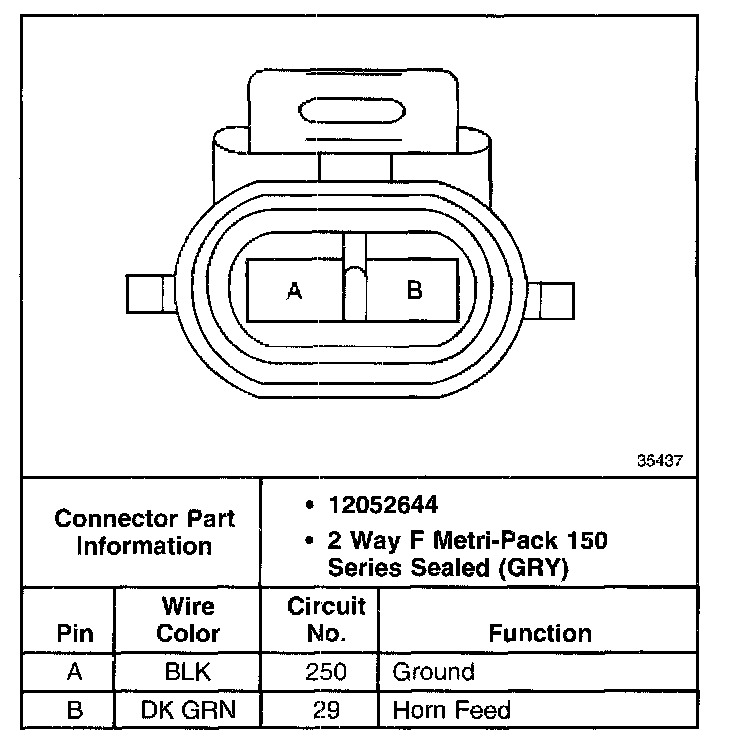 A

B

35437

Connector Part Information

• 12052644
• 2 Way F Metri-Pack 150 Series Sealed (GRY)

| Pin | Wire Color | Circuit No. | Function |
|---|---|---|---|
| A | BLK | 250 | Ground |
| B | DK GRN | 29 | Horn Feed |